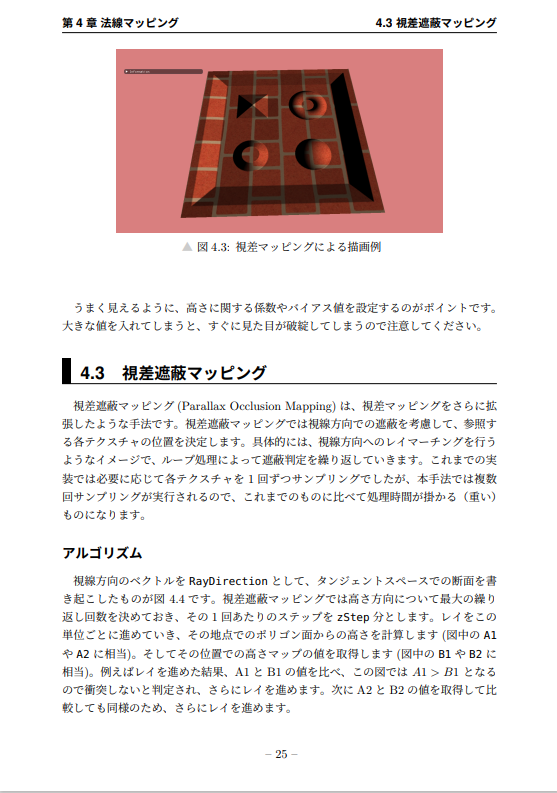 第4章 法線マッピング 4.3 視差遮蔽マッピング

▲ 図4.3: 視差マッピングによる描画例

うまく見えるように、高さに関する係数やバイアス値を設定するのがポイントです。大きな値を入れてしまうと、すぐに見た目が破綻してしまうので注意してください。

4.3 視差遮蔽マッピング

視差遮蔽マッピング(Parallax Occlusion Mapping)は、視差マッピングをさらに拡張したような手法です。視差遮蔽マッピングでは視線方向での遮蔽を考慮して、参照する各テクスチャの位置を決定します。具体的には、視線方向へのレイマーチングを行うようなイメージで、ループ処理によって遮蔽判定を繰り返していきます。これまでの実装では必要に応じて各テクスチャを1回ずつサンプリングでしたが、本手法では複数回サンプリングが実行されるので、これまでのものに比べて処理時間が掛かる(重い)ものになります。

アルゴリズム

視線方向のベクトルをRayDirectionとして、タンジェントスペースでの断面を書き起こしたものが図4.4です。視差遮蔽マッピングでは高さ方向について最大の繰り返し回数を決めておき、その1回あたりのステップをzStep分とします。レイをこの単位ごとに進めていき、その地点でのポリゴン面からの高さを計算します(図中のA1やA2に相当)。そしてその位置での高さマップの値を取得します(図中のB1やB2に相当)。例えばレイを進めた結果、A1とB1の値を比べ、この図では$A1 > B1$となるので衝突しないと判定され、さらにレイを進めます。次にA2とB2の値を取得して比較しても同様のため、さらにレイを進めます。

– 25 –